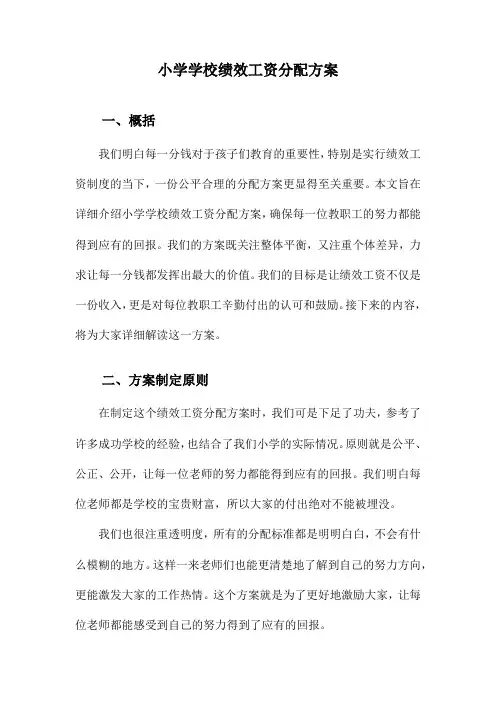 小学学校绩效工资分配方案

一、概括

我们明白每一分钱对于孩子们教育的重要性，特别是实行绩效工资制度的当下，一份公平合理的分配方案更显得至关重要。本文旨在详细介绍小学学校绩效工资分配方案，确保每一位教职工的努力都能得到应有的回报。我们的方案既关注整体平衡，又注重个体差异，力求让每一分钱都发挥出最大的价值。我们的目标是让绩效工资不仅是一份收入，更是对每位教职工辛勤付出的认可和鼓励。接下来的内容，将为大家详细解读这一方案。

二、方案制定原则

在制定这个绩效工资分配方案时，我们可是下足了功夫，参考了许多成功学校的经验，也结合了我们小学的实际情况。原则就是公平、公正、公开，让每一位老师的努力都能得到应有的回报。我们明白每位老师都是学校的宝贵财富，所以大家的付出绝对不能被埋没。

我们也很注重透明度，所有的分配标准都是明明白白，不会有什么模糊的地方。这样一来老师们也能更清楚地了解到自己的努力方向，更能激发大家的工作热情。这个方案就是为了更好地激励大家，让每位老师都能感受到自己的努力得到了应有的回报。